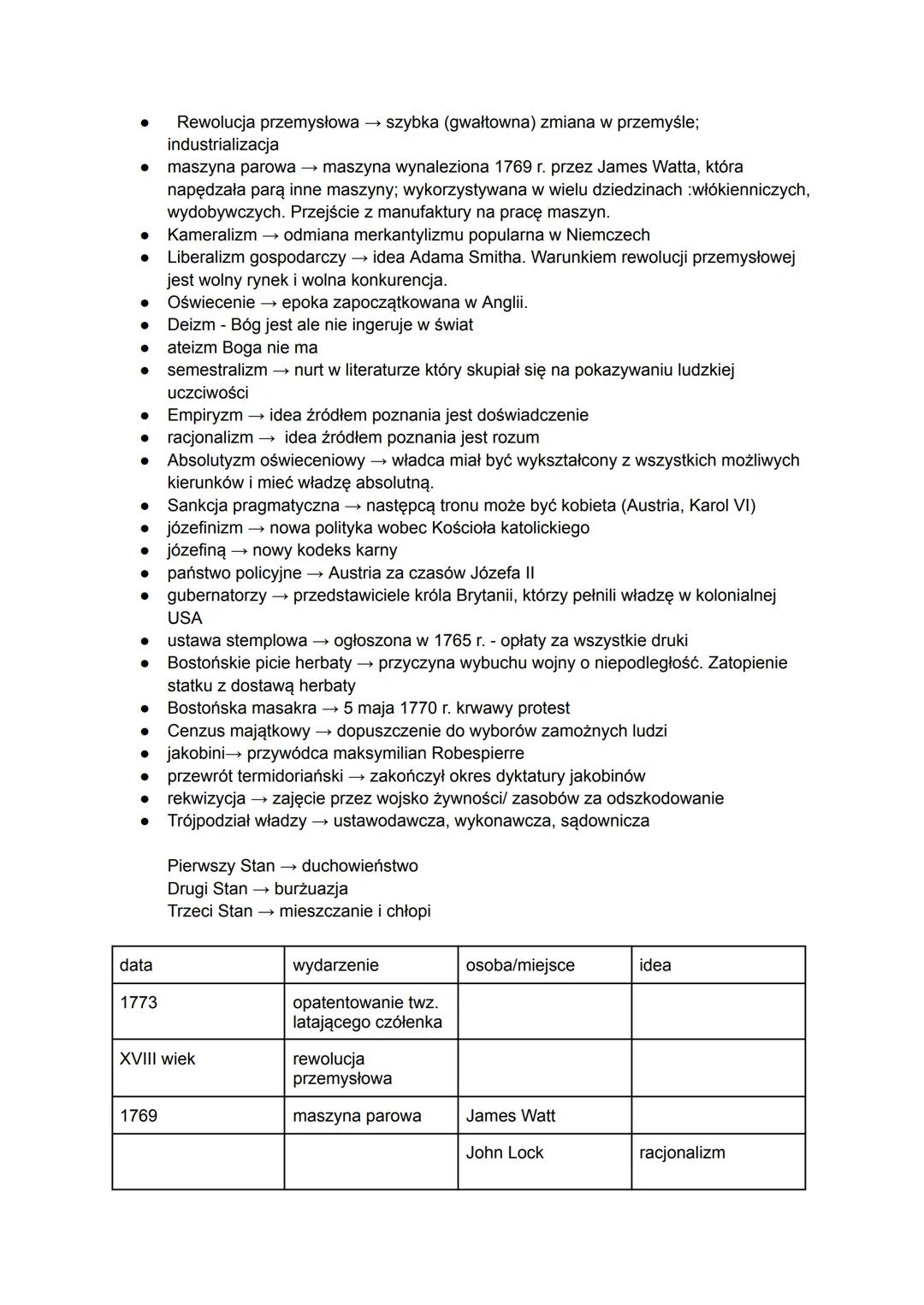 ● Rewolucja przemysłowa → szybka (gwałtowna) zmiana w przemyśle; industrializacja
● maszyna parowa → maszyna wynaleziona 1769 r. przez James Watta, która napędzała parą inne maszyny; wykorzystywana w wielu dziedzinach :włókienniczych, wydobywczych. Przejście z manufaktury na pracę maszyn.
● Kameralizm → odmiana merkantylizmu popularna w Niemczech
● Liberalizm gospodarczy → idea Adama Smitha. Warunkiem rewolucji przemysłowej jest wolny rynek i wolna konkurencja.
● Oświecenie → epoka zapoczątkowana w Anglii.
● Deizm - Bóg jest ale nie ingeruje w świat
● ateizm Boga nie ma
● semestralizm → nurt w literaturze który skupiał się na pokazywaniu ludzkiej uczciwości
● Empiryzm → idea źródłem poznania jest doświadczenie
● racjonalizm → idea źródłem poznania jest rozum
● Absolutyzm oświeceniowy → władca miał być wykształcony z wszystkich możliwych kierunków i mieć władzę absolutną.
● Sankcja pragmatyczna → następcą tronu może być kobieta (Austria, Karol VI)
● józefinizm → nowa polityka wobec Kościoła katolickiego
● józefiną → nowy kodeks karny
● państwo policyjne → Austria za czasów Józefa II
● gubernatorzy → przedstawiciele króla Brytanii, którzy pełnili władzę w kolonialnej USA
● ustawa stemplowa → ogłoszona w 1765 r. - opłaty za wszystkie druki
● Bostońskie picie herbaty → przyczyna wybuchu wojny o niepodległość. Zatopienie statku z dostawą herbaty
● Bostońska masakra → 5 maja 1770 r. krwawy protest
● Cenzus majątkowy → dopuszczenie do wyborów zamożnych ludzi
● jakobini→ przywódca maksymilian Robespierre
● przewrót termidoriański → zakończył okres dyktatury jakobinów
● rekwizycja → zajęcie przez wojsko żywności/ zasobów za odszkodowanie
● Trójpodział władzy → ustawodawcza, wykonawcza, sądownicza

Pierwszy Stan → duchowieństwo
Drugi Stan → burżuazja
Trzeci Stan → mieszczanie i chłopi

| data | wydarzenie | osoba/miejsce | idea |
|---|---|---|---|
| 1773 | opatentowanie twz. latającego czółenka | | |
| XVIII wiek | rewolucja przemysłowa | | |
| 1769 | maszyna parowa | James Watt | |
| | | John Lock | racjonalizm |